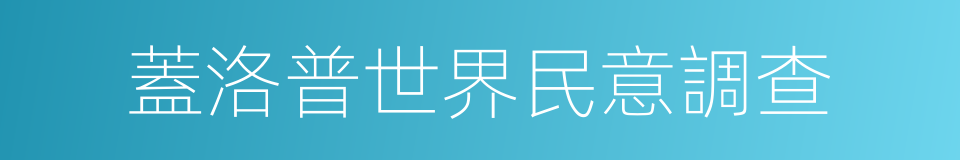 蓋洛普世界民意調查